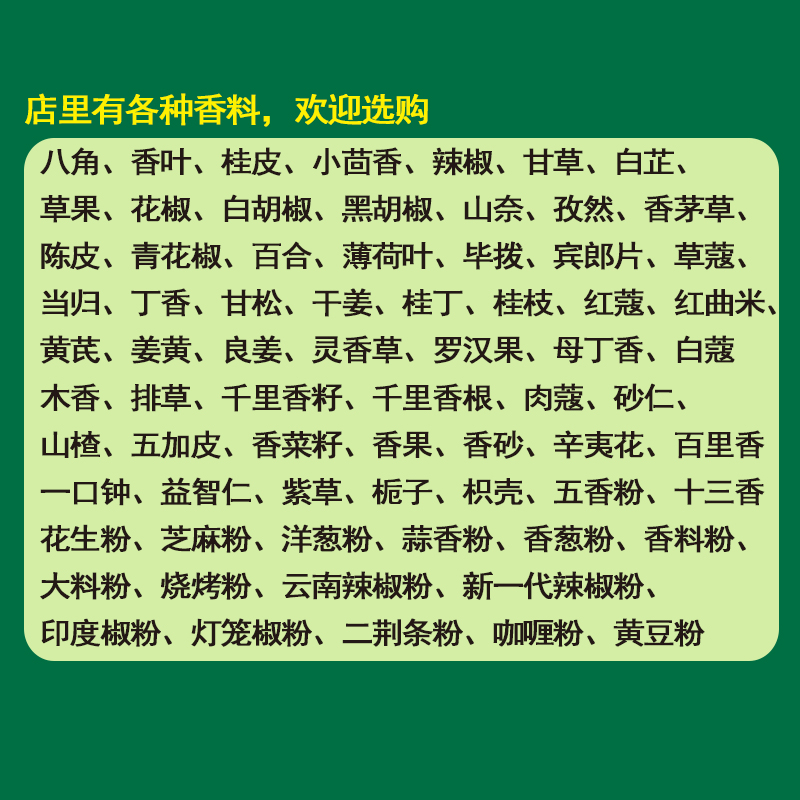 店里有各种香料，欢迎选购

八角、香叶、桂皮、小茴香、辣椒、甘草、白芷、
草果、花椒、白胡椒、黑胡椒、山奈、孜然、香茅草、
陈皮、青花椒、百合、薄荷叶、毕拨、宾郎片、草蔻、
当归、丁香、甘松、干姜、桂丁、桂枝、红蔻、红曲米、
黄芪、姜黄、良姜、灵香草、罗汉果、母丁香、白蔻
木香、排草、千里香籽、千里香根、肉蔻、砂仁、
山楂、五加皮、香菜籽、香果、香砂、辛夷花、百里香
一口钟、益智仁、紫草、栀子、枳壳、五香粉、十三香
花生粉、芝麻粉、洋葱粉、蒜香粉、香葱粉、香料粉、
大料粉、烧烤粉、云南辣椒粉、新一代辣椒粉、
印度椒粉、灯笼椒粉、二荆条粉、咖喱粉、黄豆粉